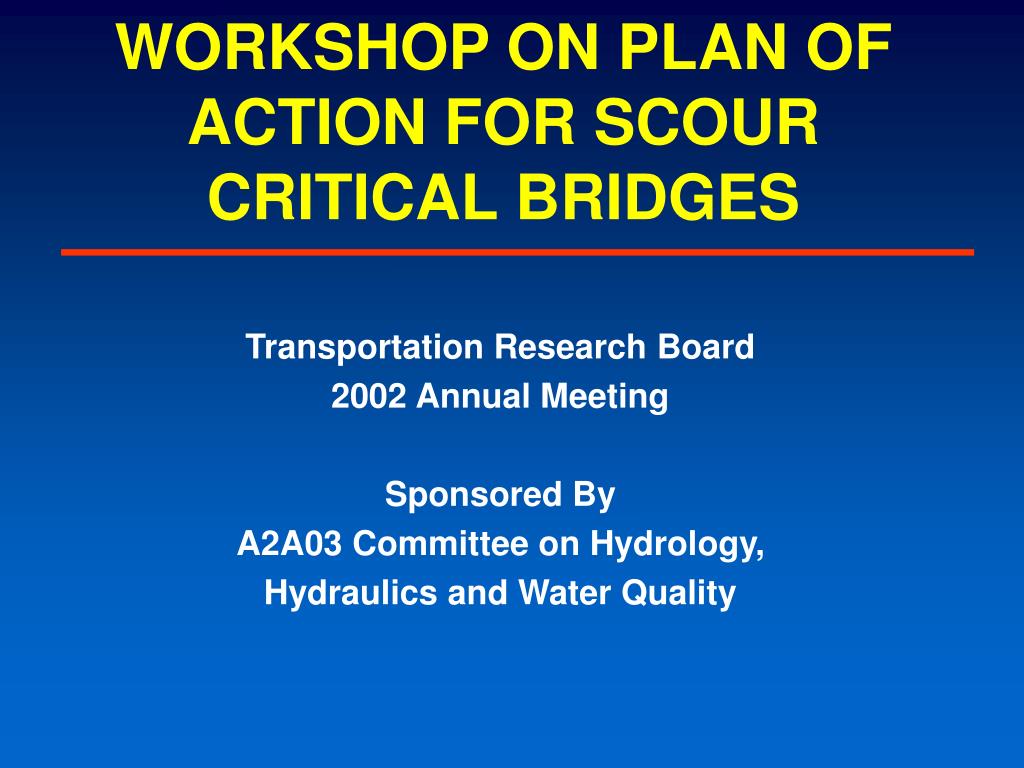 WORKSHOP ON PLAN OF ACTION FOR SCOUR CRITICAL BRIDGES

Transportation Research Board
2002 Annual Meeting

Sponsored By
A2A03 Committee on Hydrology, Hydraulics and Water Quality